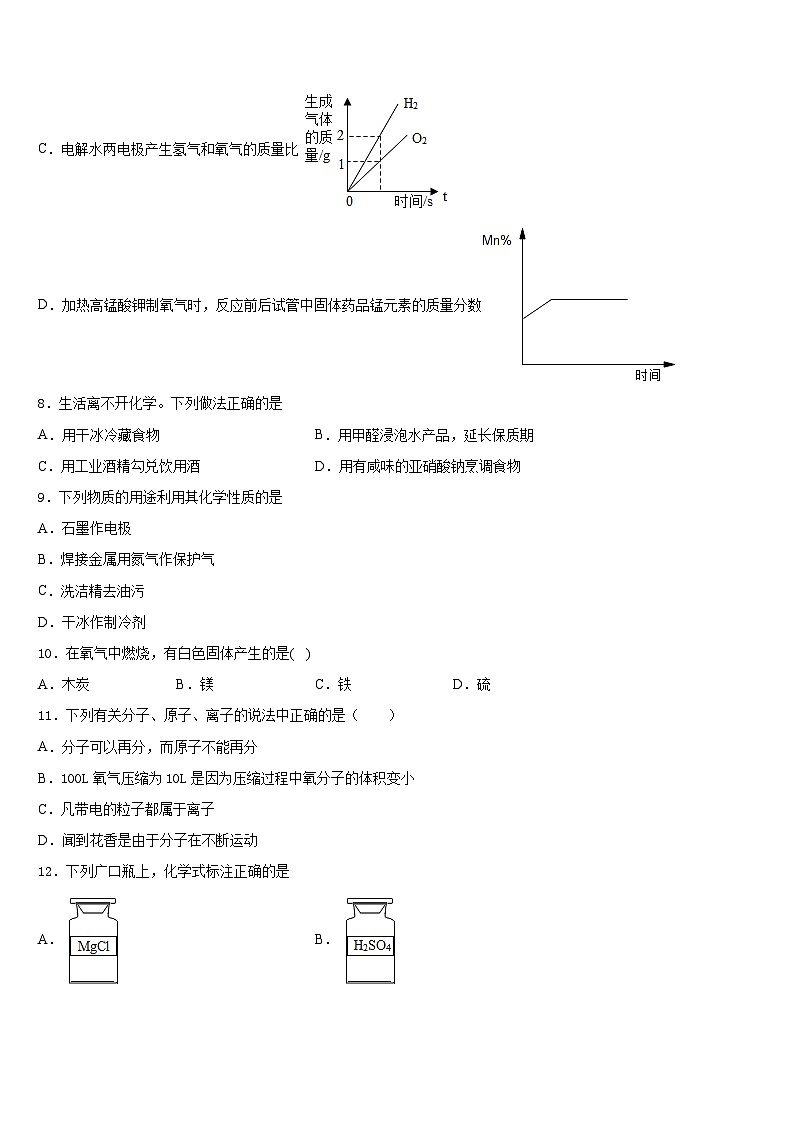 C．电解水两电极产生氢气和氧气的质量比

生成气体的质量/g
$H_2$
$O_2$
2
1
0
时间/s
t

D．加热高锰酸钾制氧气时，反应前后试管中固体药品锰元素的质量分数

Mn%
时间

8．生活离不开化学。下列做法正确的是

A．用干冰冷藏食物
B．用甲醛浸泡水产品，延长保质期
C．用工业酒精勾兑饮用酒
D．用有咸味的亚硝酸钠烹调食物

9．下列物质的用途利用其化学性质的是

A．石墨作电极

B．焊接金属用氮气作保护气

C．洗洁精去油污

D．干冰作制冷剂

10．在氧气中燃烧，有白色固体产生的是( )

A．木炭
B．镁
C．铁
D．硫

11．下列有关分子、原子、离子的说法中正确的是（　　）

A．分子可以再分，而原子不能再分

B．100L 氧气压缩为 10L 是因为压缩过程中氧分子的体积变小

C．凡带电的粒子都属于离子

D．闻到花香是由于分子在不断运动

12．下列广口瓶上，化学式标注正确的是

A．
MgCl

B．
$H_2SO_4$